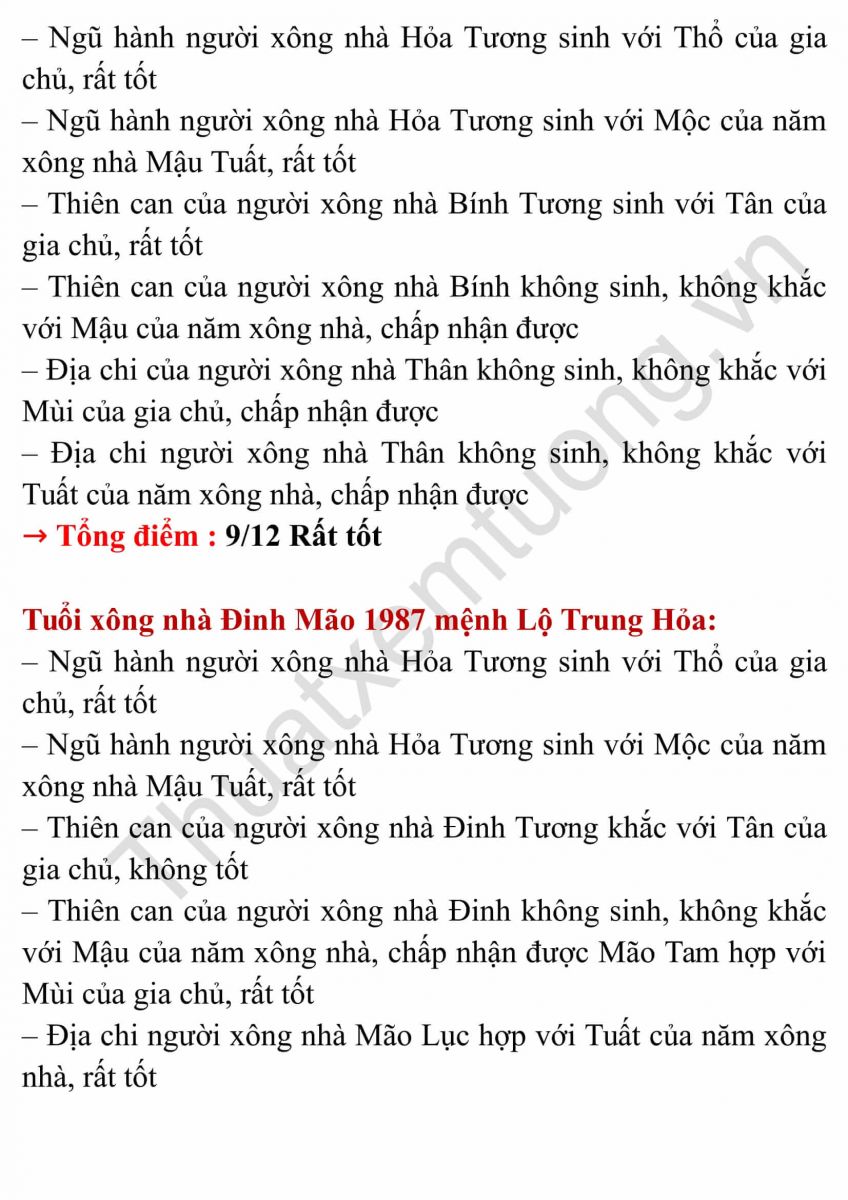 – Ngũ hành người xông nhà Hỏa Tương sinh với Thổ của gia chủ, rất tốt
– Ngũ hành người xông nhà Hỏa Tương sinh với Mộc của năm xông nhà Mậu Tuất, rất tốt
– Thiên can của người xông nhà Bính Tương sinh với Tân của gia chủ, rất tốt
– Thiên can của người xông nhà Bính không sinh, không khắc với Mậu của năm xông nhà, chấp nhận được
– Địa chi của người xông nhà Thân không sinh, không khắc với Mùi của gia chủ, chấp nhận được
– Địa chi người xông nhà Thân không sinh, không khắc với Tuất của năm xông nhà, chấp nhận được
→ Tổng điểm : 9/12 Rất tốt

Tuổi xông nhà Đinh Mão 1987 mệnh Lộ Trung Hỏa:
– Ngũ hành người xông nhà Hỏa Tương sinh với Thổ của gia chủ, rất tốt
– Ngũ hành người xông nhà Hỏa Tương sinh với Mộc của năm xông nhà Mậu Tuất, rất tốt
– Thiên can của người xông nhà Đinh Tương khắc với Tân của gia chủ, không tốt
– Thiên can của người xông nhà Đinh không sinh, không khắc với Mậu của năm xông nhà, chấp nhận được Mão Tam hợp với Mùi của gia chủ, rất tốt
– Địa chi người xông nhà Mão Lục hợp với Tuất của năm xông nhà, rất tốt

Thuatxemtuong.vn